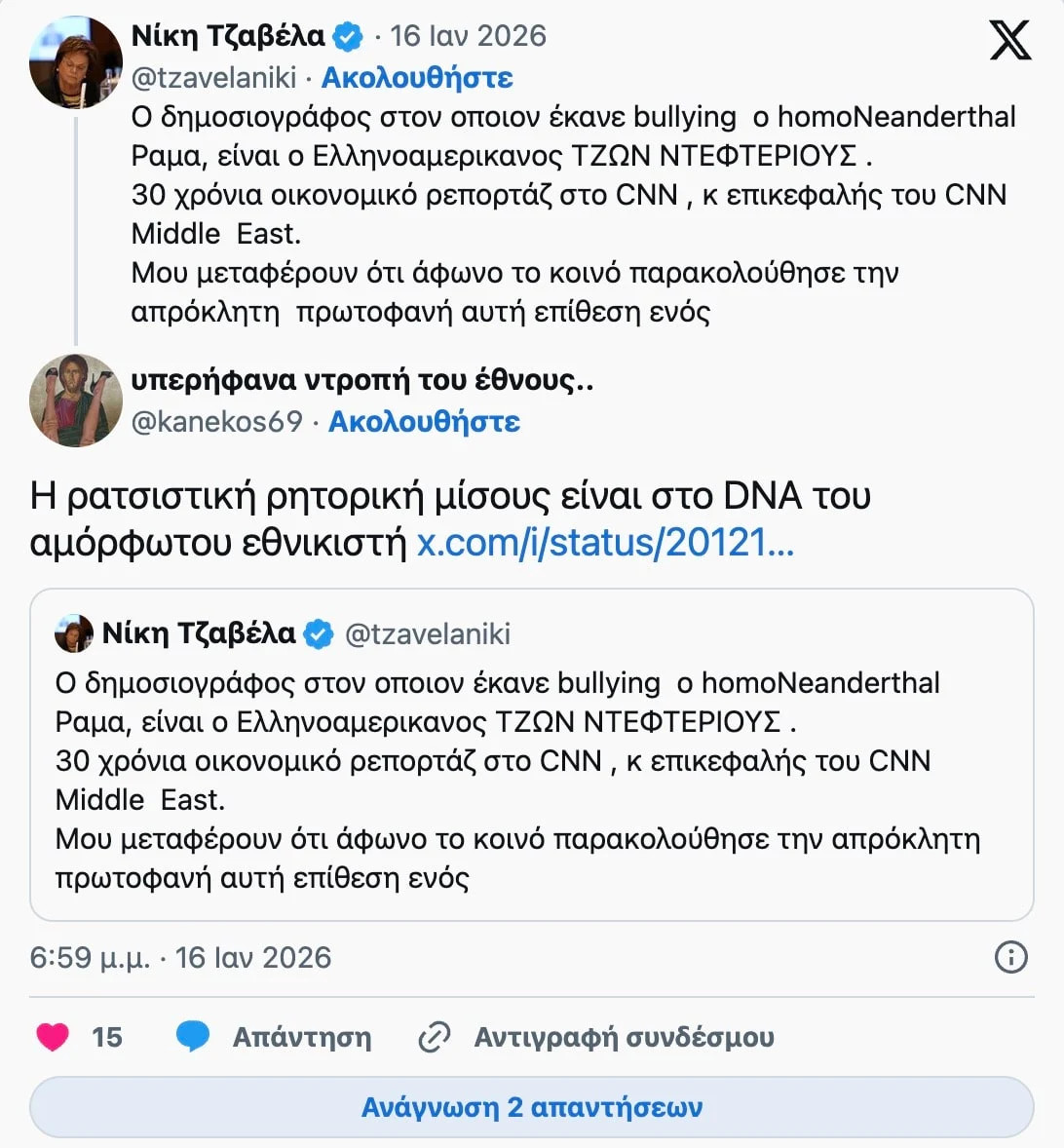 Νίκη Τζαβέλα · 16 Ιαν 2026
@tzavelaniki · Ακολουθήστε
Ο δημοσιογράφος στον οποιον έκανε bullying  ο homoNeanderthal Ραμα, είναι ο Ελληνοαμερικανος ΤΖΩΝ ΝΤΕΦΤΕΡΙΟΥΣ .
30 χρόνια οικονομικό ρεπορτάζ στο CNN , κ επικεφαλής του CNN Middle  East.
Μου μεταφέρουν ότι άφωνο το κοινό παρακολούθησε την απρόκλητη  πρωτοφανή αυτή επίθεση ενός

υπερήφανα ντροπή του έθνους..
@kanekos69 · Ακολουθήστε

Η ρατσιστική ρητορική μίσους είναι στο DNA του αμόρφωτου εθνικιστή x.com/i/status/20121...

Νίκη Τζαβέλα @tzavelaniki
Ο δημοσιογράφος στον οποιον έκανε bullying  ο homoNeanderthal Ραμα, είναι ο Ελληνοαμερικανος ΤΖΩΝ ΝΤΕΦΤΕΡΙΟΥΣ .
30 χρόνια οικονομικό ρεπορτάζ στο CNN , κ επικεφαλής του CNN Middle  East.
Μου μεταφέρουν ότι άφωνο το κοινό παρακολούθησε την απρόκλητη πρωτοφανή αυτή επίθεση ενός

6:59 μ.μ. · 16 Ιαν 2026

15 Απάντηση Αντιγραφή συνδέσμου

Ανάγνωση 2 απαντήσεων